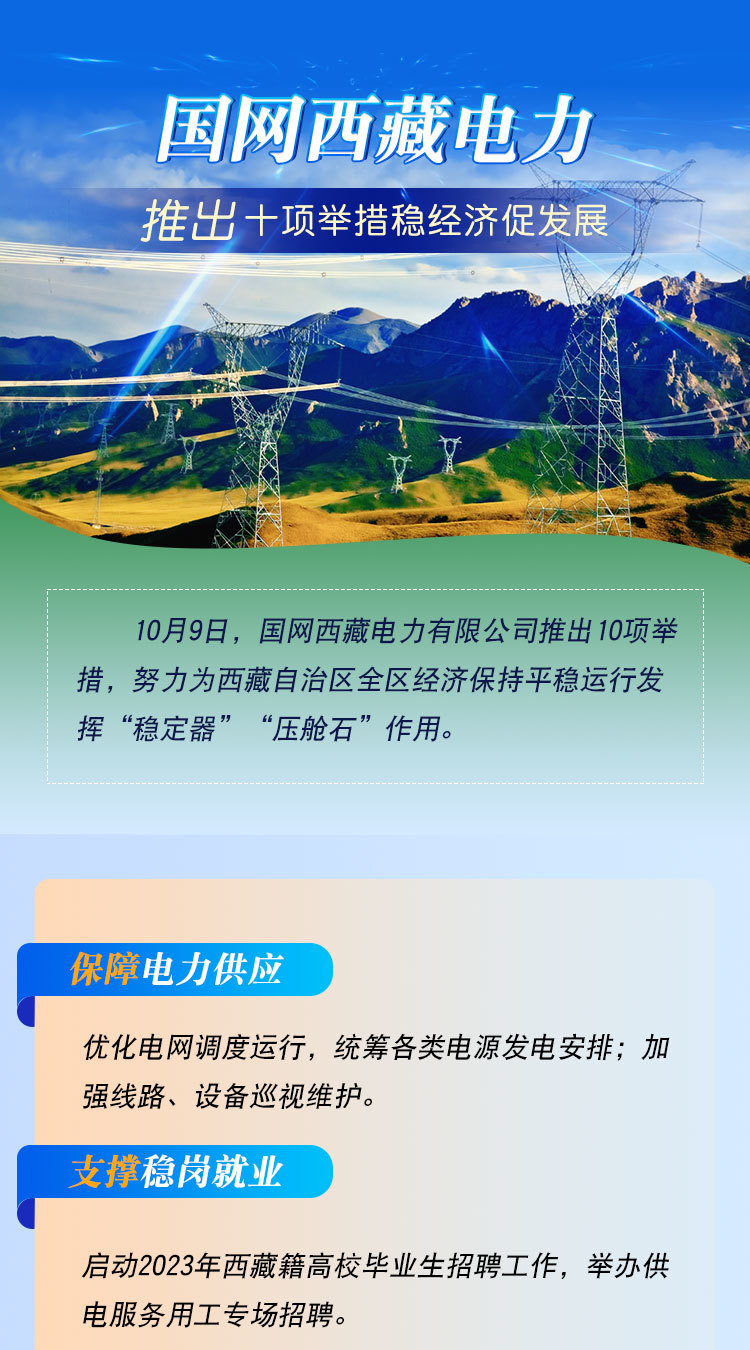 国网西藏电力

推出十项举措稳经济促发展

10月9日，国网西藏电力有限公司推出10项举措，努力为西藏自治区全区经济保持平稳运行发挥“稳定器”“压舱石”作用。

保障电力供应

优化电网调度运行，统筹各类电源发电安排；加强线路、设备巡视维护。

支撑稳岗就业

启动2023年西藏籍高校毕业生招聘工作，举办供电服务用工专场招聘。